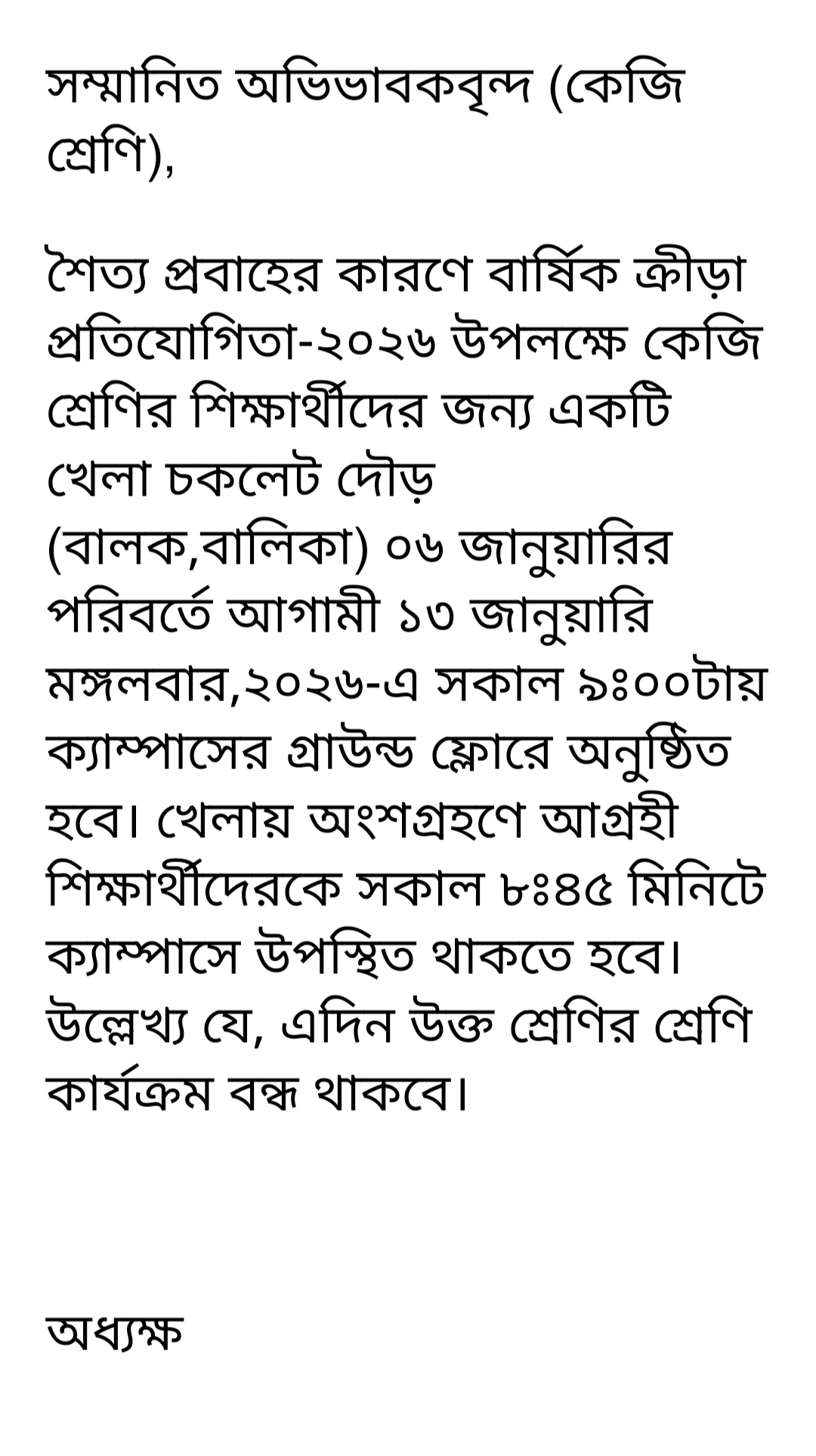 সম্মানিত অভিভাবকবৃন্দ (কেজি শ্রেণি),

শৈত্য প্রবাহের কারণে বার্ষিক ক্রীড়া প্রতিযোগিতা-২০২৬ উপলক্ষে কেজি শ্রেণির শিক্ষার্থীদের জন্য একটি খেলা চকলেট দৌড় (বালক,বালিকা) ০৬ জানুয়ারির পরিবর্তে আগামী ১৩ জানুয়ারি মঙ্গলবার,২০২৬-এ সকাল ৯ঃ০০টায় ক্যাম্পাসের গ্রাউন্ড ফ্লোরে অনুষ্ঠিত হবে। খেলায় অংশগ্রহণে আগ্রহী শিক্ষার্থীদেরকে সকাল ৮ঃ৪৫ মিনিটে ক্যাম্পাসে উপস্থিত থাকতে হবে। উল্লেখ্য যে, এদিন উক্ত শ্রেণির শ্রেণি কার্যক্রম বন্ধ থাকবে।

অধ্যক্ষ